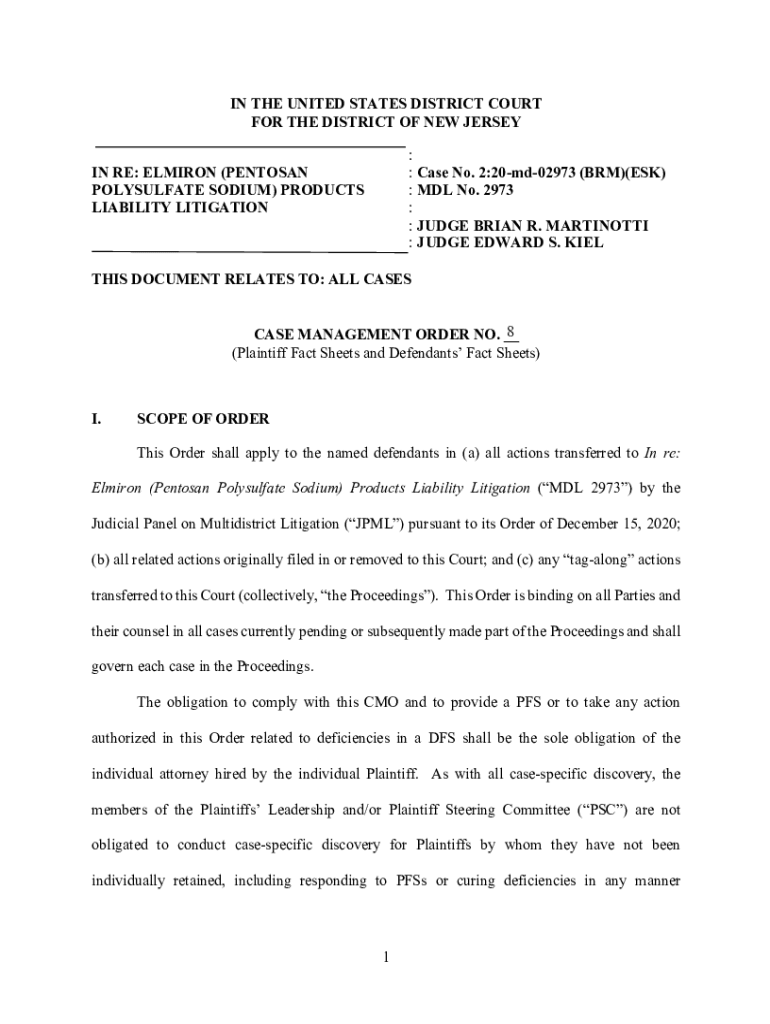 IN THE UNITED STATES DISTRICT COURT
FOR THE DISTRICT OF NEW JERSEY

IN RE: ELMIRON (PENTOSAN POLYSULFATE SODIUM) PRODUCTS LIABILITY LITIGATION

:
: Case No. 2:20-md-02973 (BRM)(ESK)
: MDL No. 2973
:
: JUDGE BRIAN R. MARTINOTTI
: JUDGE EDWARD S. KIEL

THIS DOCUMENT RELATES TO: ALL CASES

CASE MANAGEMENT ORDER NO. 8
(Plaintiff Fact Sheets and Defendants' Fact Sheets)

I. SCOPE OF ORDER

This Order shall apply to the named defendants in (a) all actions transferred to In re: Elmiron (Pentosan Polysulfate Sodium) Products Liability Litigation ("MDL 2973") by the Judicial Panel on Multidistrict Litigation ("JPML") pursuant to its Order of December 15, 2020; (b) all related actions originally filed in or removed to this Court; and (c) any "tag-along" actions transferred to this Court (collectively, "the Proceedings"). This Order is binding on all Parties and their counsel in all cases currently pending or subsequently made part of the Proceedings and shall govern each case in the Proceedings.

The obligation to comply with this CMO and to provide a PFS or to take any action authorized in this Order related to deficiencies in a DFS shall be the sole obligation of the individual attorney hired by the individual Plaintiff. As with all case-specific discovery, the members of the Plaintiffs' Leadership and/or Plaintiff Steering Committee ("PSC") are not obligated to conduct case-specific discovery for Plaintiffs by whom they have not been individually retained, including responding to PFSs or curing deficiencies in any manner

1